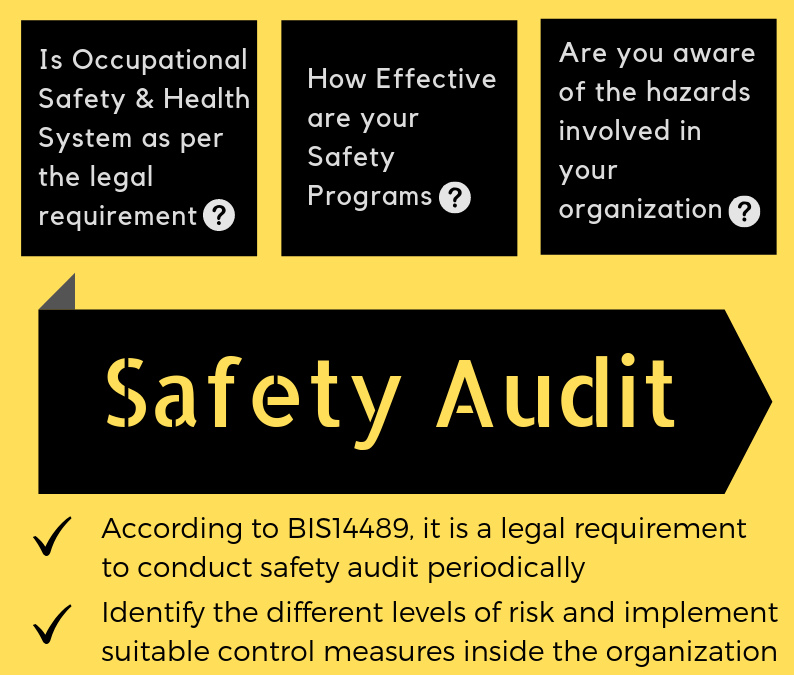 Is Occupational Safety & Health System as per the legal requirement ?

How Effective are your Safety Programs ?

Are you aware of the hazards involved in your organization ?

Safety Audit

✓ According to BIS14489, it is a legal requirement to conduct safety audit periodically

✓ Identify the different levels of risk and implement suitable control measures inside the organization